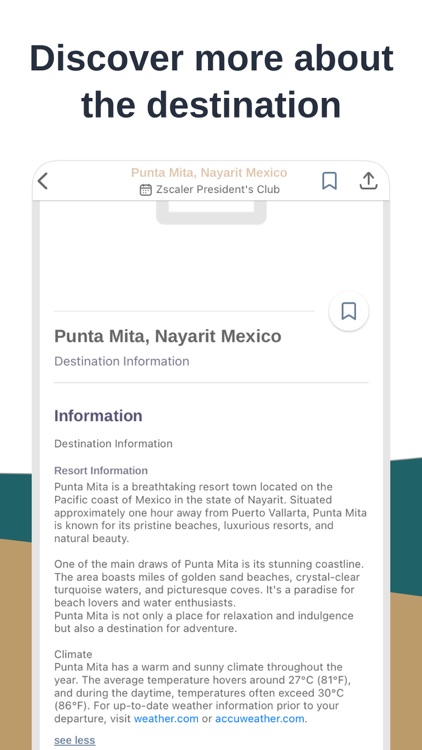 Discover more about the destination

Punta Mita, Nayarit Mexico
Zscaler President's Club

Punta Mita, Nayarit Mexico
Destination Information

Information

Destination Information

Resort Information
Punta Mita is a breathtaking resort town located on the Pacific coast of Mexico in the state of Nayarit. Situated approximately one hour away from Puerto Vallarta, Punta Mita is known for its pristine beaches, luxurious resorts, and natural beauty.

One of the main draws of Punta Mita is its stunning coastline. The area boasts miles of golden sand beaches, crystal-clear turquoise waters, and picturesque coves. It's a paradise for beach lovers and water enthusiasts.
Punta Mita is not only a place for relaxation and indulgence but also a destination for adventure.

Climate
Punta Mita has a warm and sunny climate throughout the year. The average temperature hovers around 27°C (81°F), and during the daytime, temperatures often exceed 30°C (86°F). For up-to-date weather information prior to your departure, visit weather.com or accuweather.com.

see less